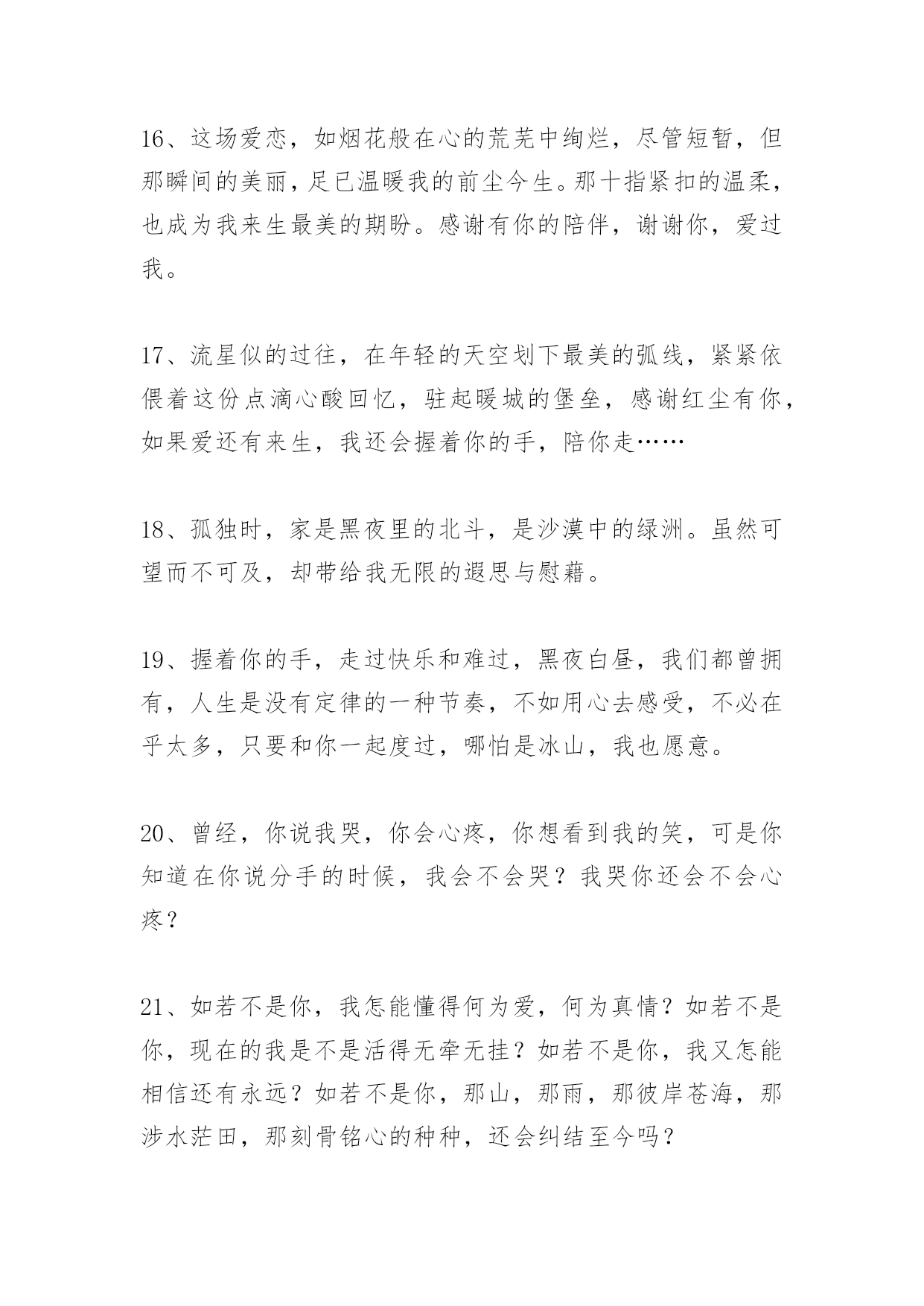 16、这场爱恋，如烟花般在心的荒芜中绚烂，尽管短暂，但那瞬间的美丽，足已温暖我的前尘今生。那十指紧扣的温柔，也成为我来生最美的期盼。感谢有你的陪伴，谢谢你，爱过我。

17、流星似的过往，在年轻的天空划下最美的弧线，紧紧依偎着这份点滴心酸回忆，驻起暖城的堡垒，感谢红尘有你，如果爱还有来生，我还会握着你的手，陪你走……

18、孤独时，家是黑夜里的北斗，是沙漠中的绿洲。虽然可望而不可及，却带给我无限的遐思与慰藉。

19、握着你的手，走过快乐和难过，黑夜白昼，我们都曾拥有，人生是没有定律的一种节奏，不如用心去感受，不必在乎太多，只要和你一起度过，哪怕是冰山，我也愿意。

20、曾经，你说我哭，你会心疼，你想看到我的笑，可是你知道在你说分手的时候，我会不会哭？我哭你还会不会心疼？

21、如若不是你，我怎能懂得何为爱，何为真情？如若不是你，现在的我是不是活得无牵无挂？如若不是你，我又怎能相信还有永远？如若不是你，那山，那雨，那彼岸苍海，那涉水茫田，那刻骨铭心的种种，还会纠结至今吗？